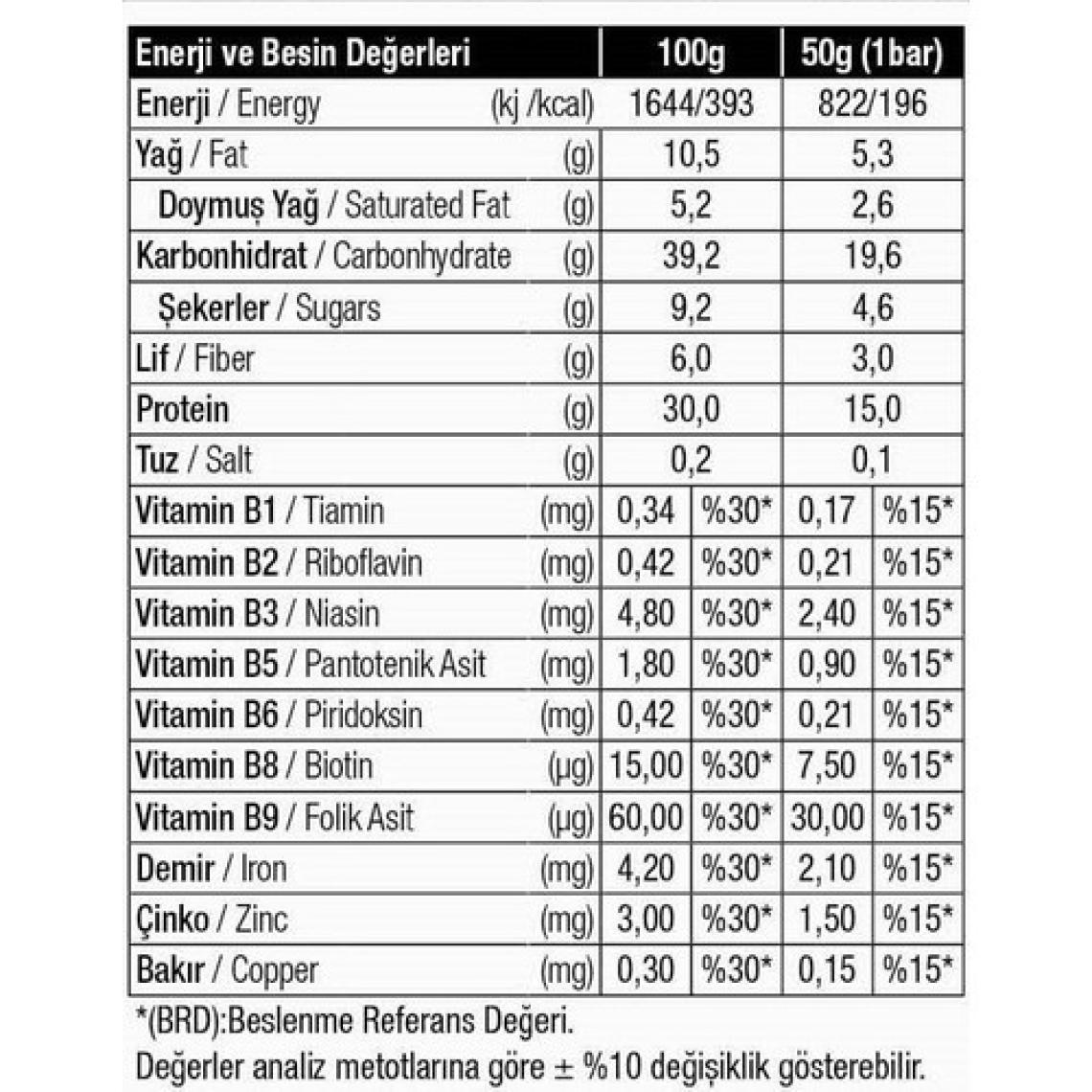 | Enerji ve Besin Değerleri | | 100g | | 50g (1bar) | |
|---|---|---|---|---|---|
| Enerji / Energy | (kj /kcal) | 1644/393 | | 822/196 | |
| Yağ / Fat | (g) | 10,5 | | 5,3 | |
| Doymuş Yağ / Saturated Fat | (g) | 5,2 | | 2,6 | |
| Karbonhidrat / Carbonhydrate | (g) | 39,2 | | 19,6 | |
| Şekerler / Sugars | (g) | 9,2 | | 4,6 | |
| Lif / Fiber | (g) | 6,0 | | 3,0 | |
| Protein | (g) | 30,0 | | 15,0 | |
| Tuz / Salt | (g) | 0,2 | | 0,1 | |
| Vitamin B1 / Tiamin | (mg) | 0,34 | %30* | 0,17 | %15* |
| Vitamin B2 / Riboflavin | (mg) | 0,42 | %30* | 0,21 | %15* |
| Vitamin B3 / Niasin | (mg) | 4,80 | %30* | 2,40 | %15* |
| Vitamin B5 / Pantotenik Asit | (mg) | 1,80 | %30* | 0,90 | %15* |
| Vitamin B6 / Piridoksin | (mg) | 0,42 | %30* | 0,21 | %15* |
| Vitamin B8 / Biotin | (µg) | 15,00 | %30* | 7,50 | %15* |
| Vitamin B9 / Folik Asit | (µg) | 60,00 | %30* | 30,00 | %15* |
| Demir / Iron | (mg) | 4,20 | %30* | 2,10 | %15* |
| Çinko / Zinc | (mg) | 3,00 | %30* | 1,50 | %15* |
| Bakır / Copper | (mg) | 0,30 | %30* | 0,15 | %15* |

*(BRD):Beslenme Referans Değeri.
Değerler analiz metotlarına göre ± %10 değişiklik gösterebilir.